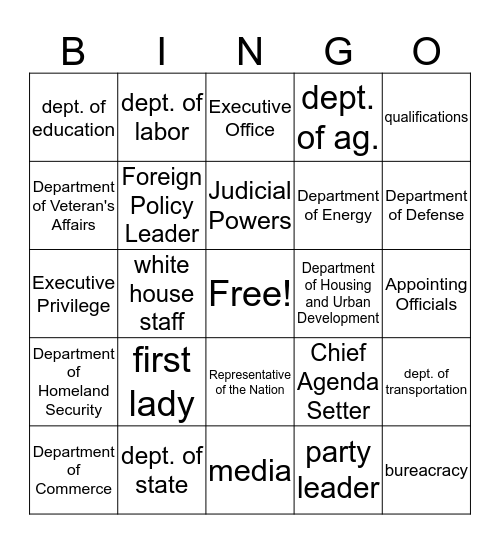 | B | I | N | G | O |
|---|---|---|---|---|
| dept. of education | dept. of labor | Executive Office | dept. of ag. | qualifications |
| Department of Veteran's Affairs | Foreign Policy Leader | Judicial Powers | Department of Energy | Department of Defense |
| Executive Privilege | white house staff | Free! | Department of Housing and Urban Development | Appointing Officials |
| Department of Homeland Security | first lady | Representative of the Nation | Chief Agenda Setter | dept. of transportation |
| Department of Commerce | dept. of state | media | party leader | bureacracy |